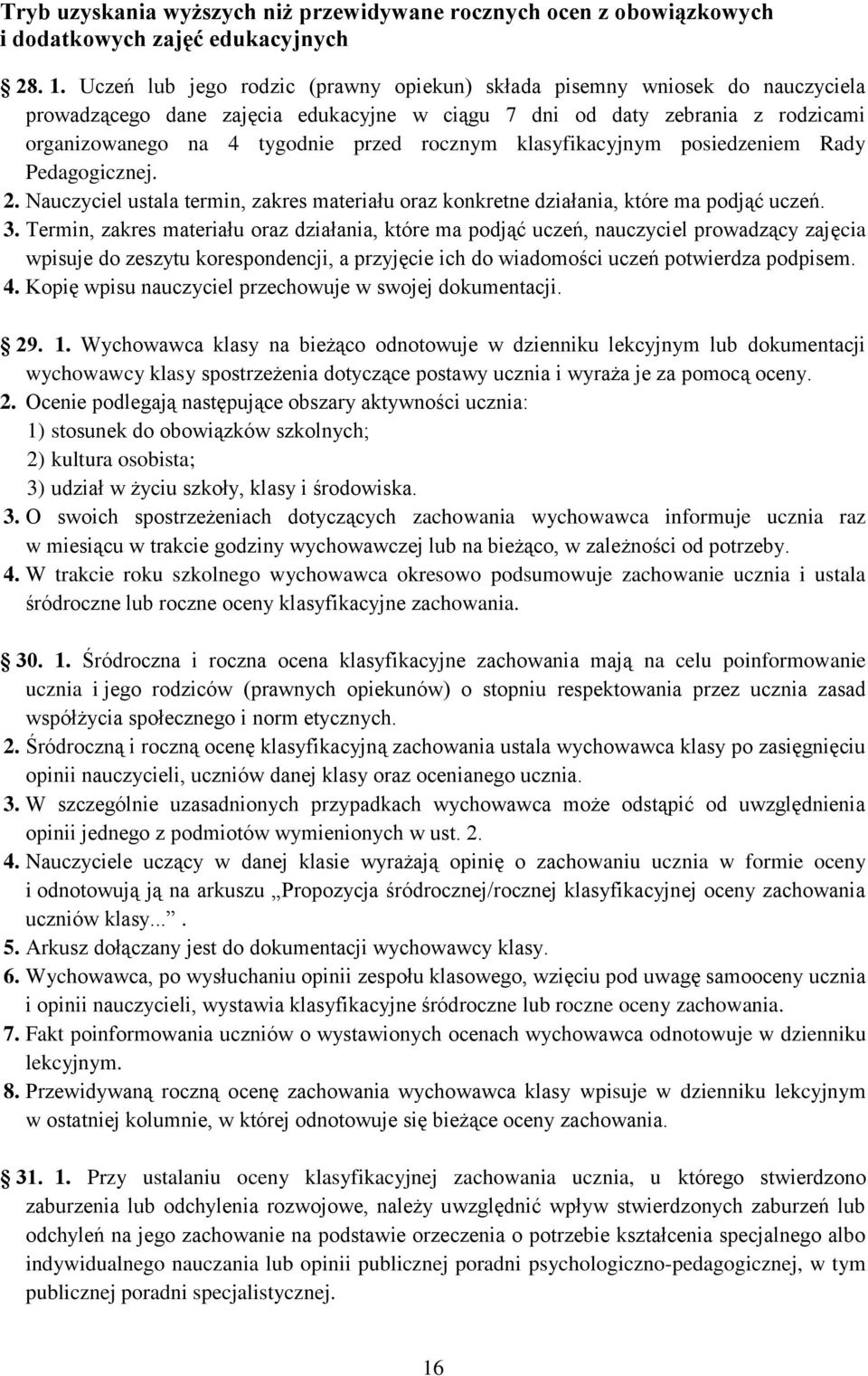 Tryb uzyskania wyższych niż przewidywane rocznych ocen z obowiązkowych i dodatkowych zajęć edukacyjnych

28. 1. Uczeń lub jego rodzic (prawny opiekun) składa pisemny wniosek do nauczyciela prowadzącego dane zajęcia edukacyjne w ciągu 7 dni od daty zebrania z rodzicami organizowanego na 4 tygodnie przed rocznym klasyfikacyjnym posiedzeniem Rady Pedagogicznej.
2. Nauczyciel ustala termin, zakres materiału oraz konkretne działania, które ma podjąć uczeń.
3. Termin, zakres materiału oraz działania, które ma podjąć uczeń, nauczyciel prowadzący zajęcia wpisuje do zeszytu korespondencji, a przyjęcie ich do wiadomości uczeń potwierdza podpisem.
4. Kopię wpisu nauczyciel przechowuje w swojej dokumentacji.

29. 1. Wychowawca klasy na bieżąco odnotowuje w dzienniku lekcyjnym lub dokumentacji wychowawcy klasy spostrzeżenia dotyczące postawy ucznia i wyraża je za pomocą oceny.
2. Ocenie podlegają następujące obszary aktywności ucznia:
1) stosunek do obowiązków szkolnych;
2) kultura osobista;
3) udział w życiu szkoły, klasy i środowiska.
3. O swoich spostrzeżeniach dotyczących zachowania wychowawca informuje ucznia raz w miesiącu w trakcie godziny wychowawczej lub na bieżąco, w zależności od potrzeby.
4. W trakcie roku szkolnego wychowawca okresowo podsumowuje zachowanie ucznia i ustala śródroczne lub roczne oceny klasyfikacyjne zachowania.

30. 1. Śródroczna i roczna ocena klasyfikacyjne zachowania mają na celu poinformowanie ucznia i jego rodziców (prawnych opiekunów) o stopniu respektowania przez ucznia zasad współżycia społecznego i norm etycznych.
2. Śródroczną i roczną ocenę klasyfikacyjną zachowania ustala wychowawca klasy po zasięgnięciu opinii nauczycieli, uczniów danej klasy oraz ocenianego ucznia.
3. W szczególnie uzasadnionych przypadkach wychowawca może odstąpić od uwzględnienia opinii jednego z podmiotów wymienionych w ust. 2.
4. Nauczyciele uczący w danej klasie wyrażają opinię o zachowaniu ucznia w formie oceny i odnotowują ją na arkuszu „Propozycja śródrocznej/rocznej klasyfikacyjnej oceny zachowania uczniów klasy...”.
5. Arkusz dołączany jest do dokumentacji wychowawcy klasy.
6. Wychowawca, po wysłuchaniu opinii zespołu klasowego, wzięciu pod uwagę samooceny ucznia i opinii nauczycieli, wystawia klasyfikacyjne śródroczne lub roczne oceny zachowania.
7. Fakt poinformowania uczniów o wystawionych ocenach wychowawca odnotowuje w dzienniku lekcyjnym.
8. Przewidywaną roczną ocenę zachowania wychowawca klasy wpisuje w dzienniku lekcyjnym w ostatniej kolumnie, w której odnotowuje się bieżące oceny zachowania.

31. 1. Przy ustalaniu oceny klasyfikacyjnej zachowania ucznia, u którego stwierdzono zaburzenia lub odchylenia rozwojowe, należy uwzględnić wpływ stwierdzonych zaburzeń lub odchyleń na jego zachowanie na podstawie orzeczenia o potrzebie kształcenia specjalnego albo indywidualnego nauczania lub opinii publicznej poradni psychologiczno-pedagogicznej, w tym publicznej poradni specjalistycznej.

16